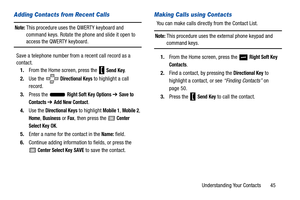 Adding Contacts from Recent Calls

Note: This procedure uses the QWERTY keyboard and command keys. Rotate the phone and slide it open to access the QWERTY keyboard.

Save a telephone number from a recent call record as a contact.

1. From the Home screen, press the Send Key.
2. Use the Directional Keys to highlight a call record.
3. Press the Right Soft Key Options → Save to Contacts → Add New Contact.
4. Use the Directional Keys to highlight Mobile 1, Mobile 2, Home, Business or Fax, then press the Center Select Key OK.
5. Enter a name for the contact in the Name: field.
6. Continue adding information to fields, or press the Center Select Key SAVE to save the contact.

Making Calls using Contacts

You can make calls directly from the Contact List.

Note: This procedure uses the external phone keypad and command keys.

1. From the Home screen, press the Right Soft Key Contacts.
2. Find a contact, by pressing the Directional Key to highlight a contact, or see "Finding Contacts" on page 50.
3. Press the Send Key to call the contact.

Understanding Your Contacts 45